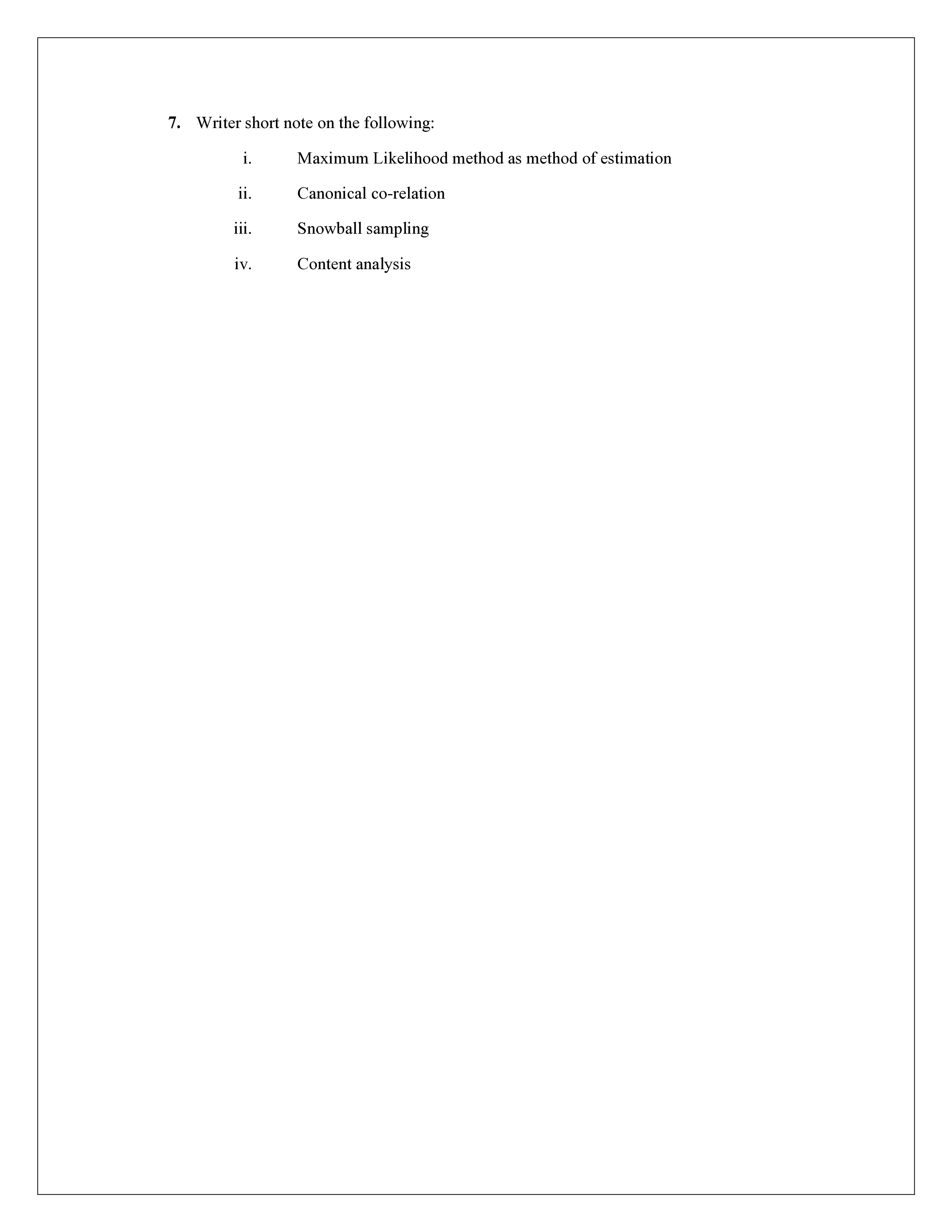 7. Writer short note on the following:

i. Maximum Likelihood method as method of estimation

ii. Canonical co-relation

iii. Snowball sampling

iv. Content analysis